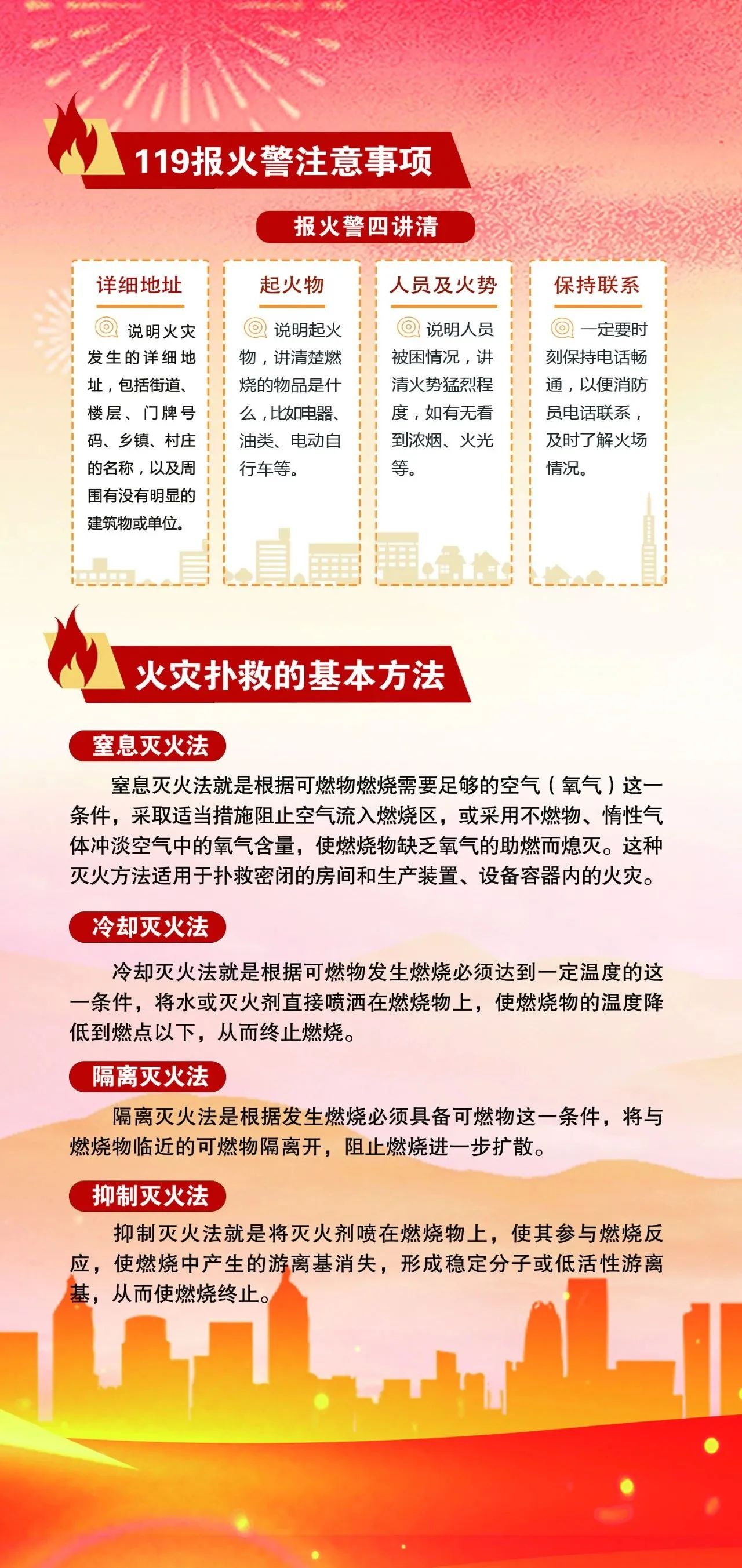 119报火警注意事项

报火警四讲清

详细地址

说明火灾发生的详细地址，包括街道、楼层、门牌号码、乡镇、村庄的名称，以及周围有没有明显的建筑物或单位。

起火物

说明起火物，讲清楚燃烧的物品是什么，比如电器、油类、电动自行车等。

人员及火势

说明人员被困情况，讲清火势猛烈程度，如有无看到浓烟、火光等。

保持联系

一定要时刻保持电话畅通，以便消防员电话联系，及时了解火场情况。

火灾扑救的基本方法

窒息灭火法

窒息灭火法就是根据可燃物燃烧需要足够的空气（氧气）这一条件，采取适当措施阻止空气流入燃烧区，或采用不燃物、惰性气体冲淡空气中的氧气含量，使燃烧物缺乏氧气的助燃而熄灭。这种灭火方法适用于扑救密闭的房间和生产装置、设备容器内的火灾。

冷却灭火法

冷却灭火法就是根据可燃物发生燃烧必须达到一定温度的这一条件，将水或灭火剂直接喷洒在燃烧物上，使燃烧物的温度降低到燃点以下，从而终止燃烧。

隔离灭火法

隔离灭火法是根据发生燃烧必须具备可燃物这一条件，将与燃烧物临近的可燃物隔离开，阻止燃烧进一步扩散。

抑制灭火法

抑制灭火法就是将灭火剂喷在燃烧物上，使其参与燃烧反应，使燃烧中产生的游离基消失，形成稳定分子或低活性游离基，从而使燃烧终止。